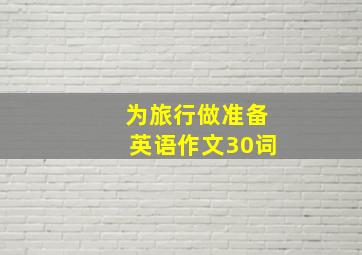 为旅行做准备
英语作文30词